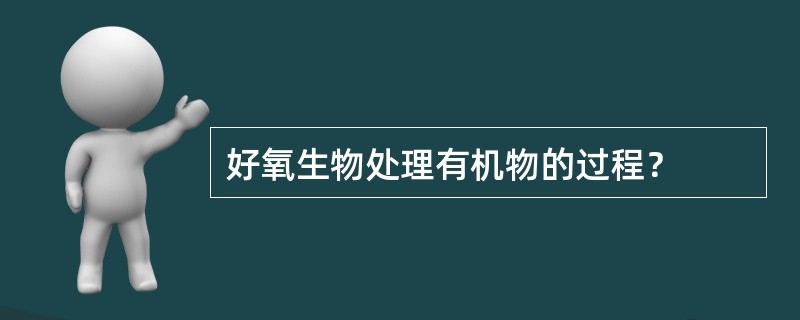 好氧生物处理有机物的过程？